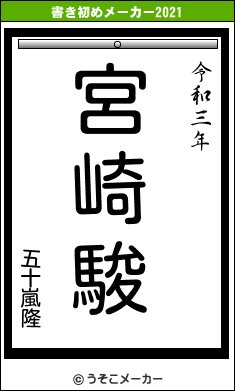 書き初めメーカー2021

令和三年

宮崎駿

五十嵐隆

© うそこメーカー